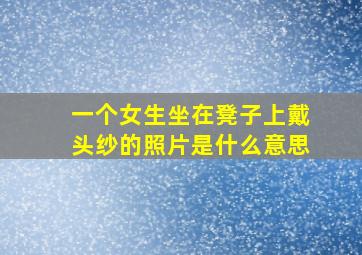 一个女生坐在凳子上戴头纱的照片是什么意思